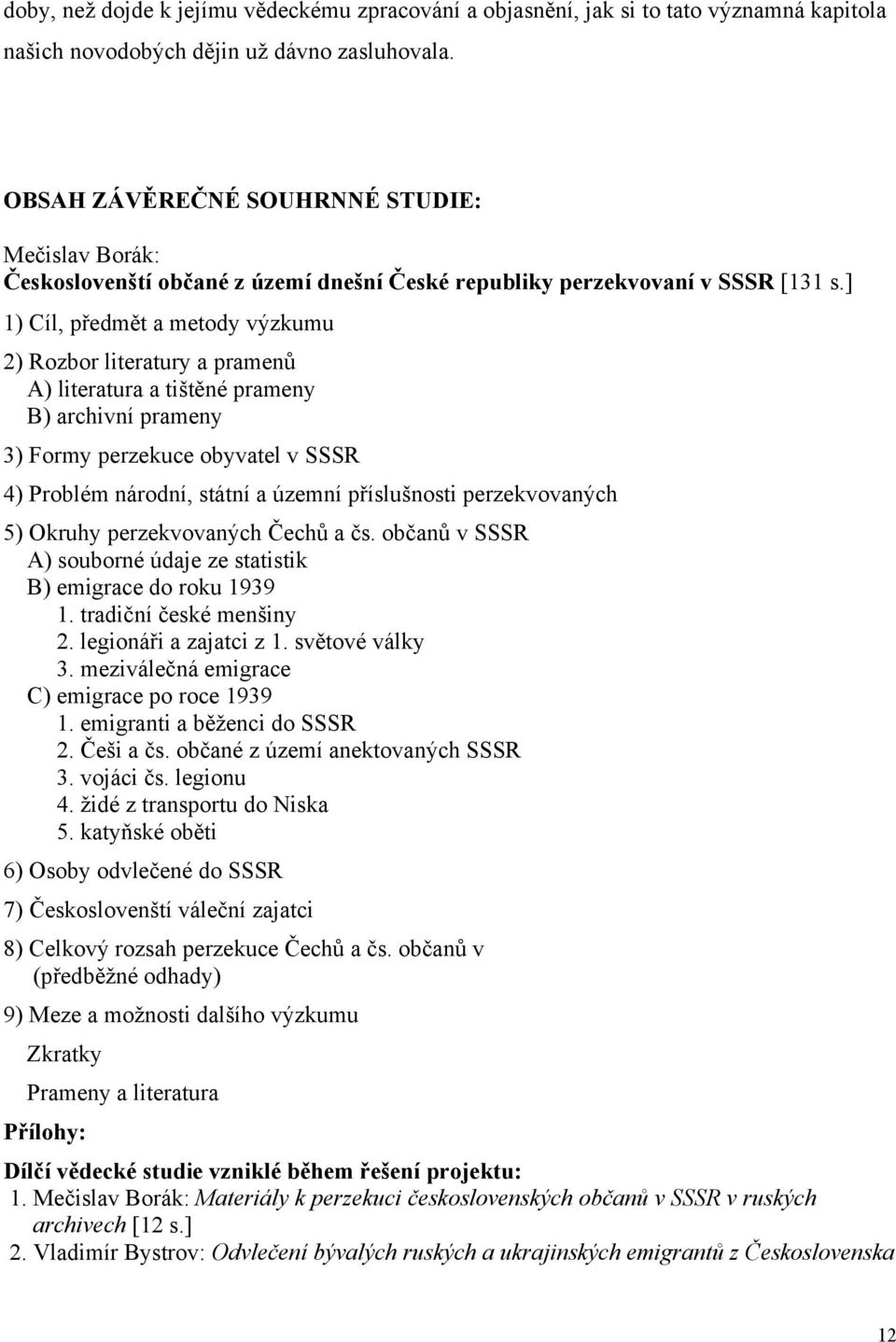 doby, než dojde k jejímu vědeckému zpracování a objasnění, jak si to tato významná kapitola našich novodobých dějin už dávno zasluhovala.

OBSAH ZÁVĚREČNÉ SOUHRNNÉ STUDIE:

Mečislav Borák:
Českoslovenští občané z území dnešní České republiky perzekvovaní v SSSR [131 s.]

1) Cíl, předmět a metody výzkumu

2) Rozbor literatury a pramenů
A) literatura a tištěné prameny
B) archivní prameny

3) Formy perzekuce obyvatel v SSSR

4) Problém národní, státní a územní příslušnosti perzekvovaných

5) Okruhy perzekvovaných Čechů a čs. občanů v SSSR
A) souborné údaje ze statistik
B) emigrace do roku 1939
1. tradiční české menšiny
2. legionáři a zajatci z 1. světové války
3. meziválečná emigrace
C) emigrace po roce 1939
1. emigranti a běženci do SSSR
2. Češi a čs. občané z území anektovaných SSSR
3. vojáci čs. legionu
4. židé z transportu do Niska
5. katyňské oběti

6) Osoby odvlečené do SSSR

7) Českoslovenští váleční zajatci

8) Celkový rozsah perzekuce Čechů a čs. občanů v (předběžné odhady)

9) Meze a možnosti dalšího výzkumu

Zkratky

Prameny a literatura

Přílohy:

Dílčí vědecké studie vzniklé během řešení projektu:
1. Mečislav Borák: Materiály k perzekuci československých občanů v SSSR v ruských archivech [12 s.]
2. Vladimír Bystrov: Odvlečení bývalých ruských a ukrajinských emigrantů z Československa

12